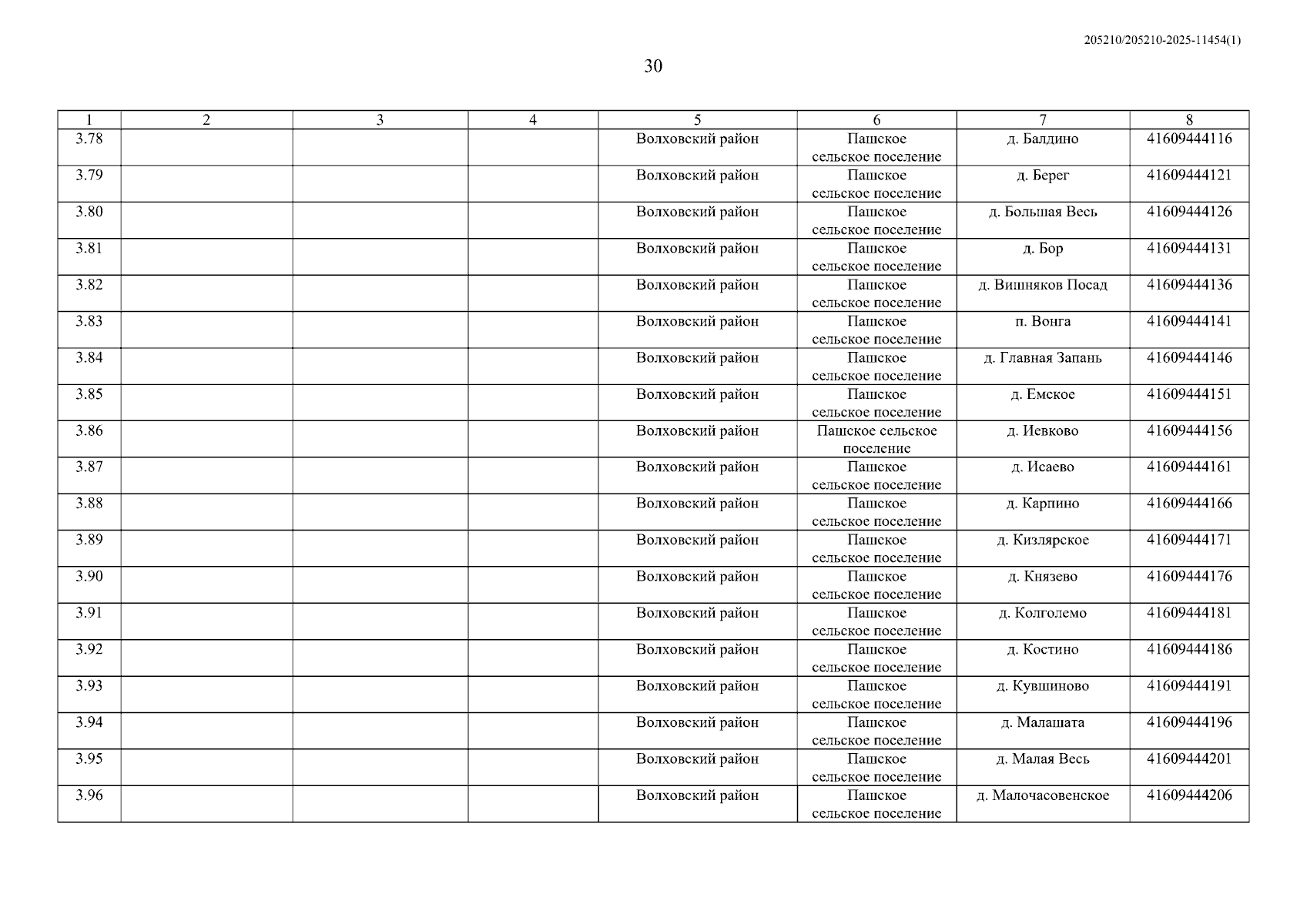 205210/205210-2025-11454(1)

30

| 1 | 2 | 3 | 4 | 5 | 6 | 7 | 8 |
|---|---|---|---|---|---|---|---|
| 3.78 | | | | Волховский район | Пашское сельское поселение | д. Балдино | 41609444116 |
| 3.79 | | | | Волховский район | Пашское сельское поселение | д. Берег | 41609444121 |
| 3.80 | | | | Волховский район | Пашское сельское поселение | д. Большая Весь | 41609444126 |
| 3.81 | | | | Волховский район | Пашское сельское поселение | д. Бор | 41609444131 |
| 3.82 | | | | Волховский район | Пашское сельское поселение | д. Вишняков Посад | 41609444136 |
| 3.83 | | | | Волховский район | Пашское сельское поселение | п. Вонга | 41609444141 |
| 3.84 | | | | Волховский район | Пашское сельское поселение | д. Главная Запань | 41609444146 |
| 3.85 | | | | Волховский район | Пашское сельское поселение | д. Емское | 41609444151 |
| 3.86 | | | | Волховский район | Пашское сельское поселение | д. Иевково | 41609444156 |
| 3.87 | | | | Волховский район | Пашское сельское поселение | д. Исаево | 41609444161 |
| 3.88 | | | | Волховский район | Пашское сельское поселение | д. Карпино | 41609444166 |
| 3.89 | | | | Волховский район | Пашское сельское поселение | д. Кизлярское | 41609444171 |
| 3.90 | | | | Волховский район | Пашское сельское поселение | д. Князево | 41609444176 |
| 3.91 | | | | Волховский район | Пашское сельское поселение | д. Колголемо | 41609444181 |
| 3.92 | | | | Волховский район | Пашское сельское поселение | д. Костино | 41609444186 |
| 3.93 | | | | Волховский район | Пашское сельское поселение | д. Кувшиново | 41609444191 |
| 3.94 | | | | Волховский район | Пашское сельское поселение | д. Малашата | 41609444196 |
| 3.95 | | | | Волховский район | Пашское сельское поселение | д. Малая Весь | 41609444201 |
| 3.96 | | | | Волховский район | Пашское сельское поселение | д. Малочасовенское | 41609444206 |